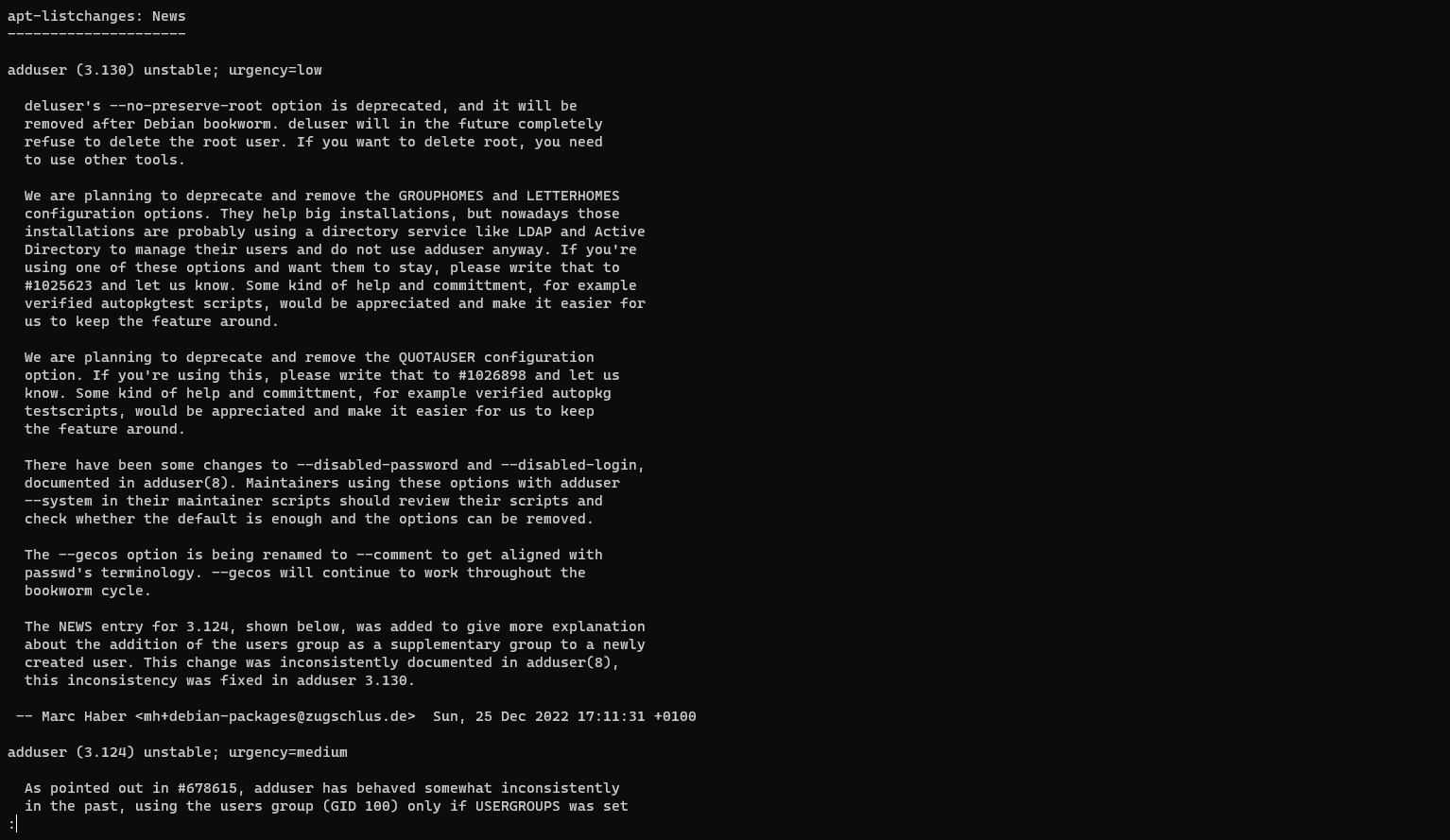 apt-listchanges: News
---------------------

adduser (3.130) unstable; urgency=low

deluser's --no-preserve-root option is deprecated, and it will be removed after Debian bookworm. deluser will in the future completely refuse to delete the root user. If you want to delete root, you need to use other tools.

We are planning to deprecate and remove the GROUPHOMES and LETTERHOMES configuration options. They help big installations, but nowadays those installations are probably using a directory service like LDAP and Active Directory to manage their users and do not use adduser anyway. If you're using one of these options and want them to stay, please write that to #1025623 and let us know. Some kind of help and committment, for example verified autopkgtest scripts, would be appreciated and make it easier for us to keep the feature around.

We are planning to deprecate and remove the QUOTAUSER configuration option. If you're using this, please write that to #1026898 and let us know. Some kind of help and committment, for example verified autopkg testscripts, would be appreciated and make it easier for us to keep the feature around.

There have been some changes to --disabled-password and --disabled-login, documented in adduser(8). Maintainers using these options with adduser --system in their maintainer scripts should review their scripts and check whether the default is enough and the options can be removed.

The --gecos option is being renamed to --comment to get aligned with passwd's terminology. --gecos will continue to work throughout the bookworm cycle.

The NEWS entry for 3.124, shown below, was added to give more explanation about the addition of the users group as a supplementary group to a newly created user. This change was inconsistently documented in adduser(8), this inconsistency was fixed in adduser 3.130.

-- Marc Haber <mh+debian-packages@zugschlus.de>  Sun, 25 Dec 2022 17:11:31 +0100

adduser (3.124) unstable; urgency=medium

As pointed out in #678615, adduser has behaved somewhat inconsistently in the past, using the users group (GID 100) only if USERGROUPS was set
: